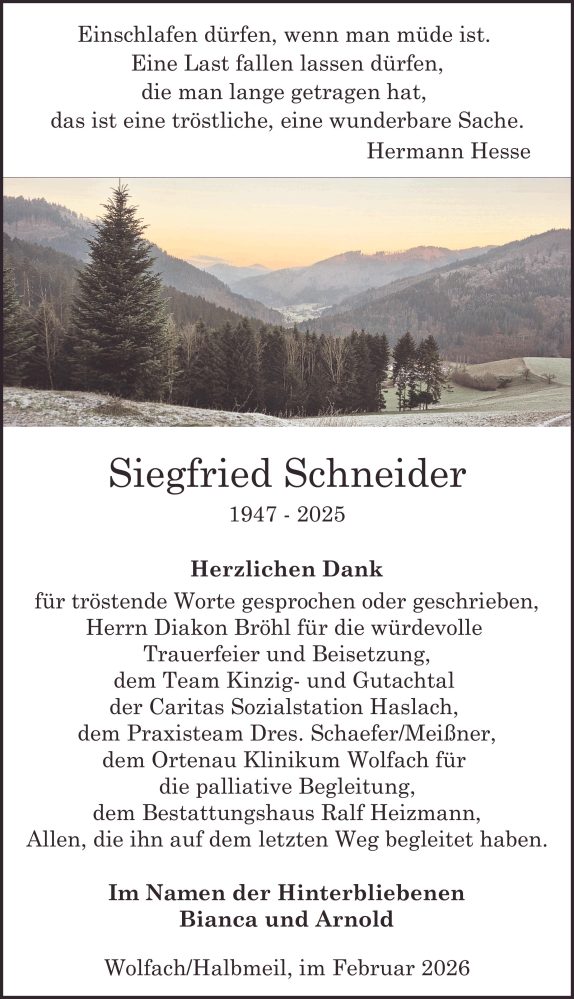 Einschlafen dürfen, wenn man müde ist.
Eine Last fallen lassen dürfen,
die man lange getragen hat,
das ist eine tröstliche, eine wunderbare Sache.
Hermann Hesse

Siegfried Schneider
1947 - 2025

Herzlichen Dank
für tröstende Worte gesprochen oder geschrieben,
Herrn Diakon Bröhl für die würdevolle
Trauerfeier und Beisetzung,
dem Team Kinzig- und Gutachtal
der Caritas Sozialstation Haslach,
dem Praxisteam Dres. Schaefer/Meißner,
dem Ortenau Klinikum Wolfach für
die palliative Begleitung,
dem Bestattungshaus Ralf Heizmann,
Allen, die ihn auf dem letzten Weg begleitet haben.

Im Namen der Hinterbliebenen
Bianca und Arnold

Wolfach/Halbmeil, im Februar 2026